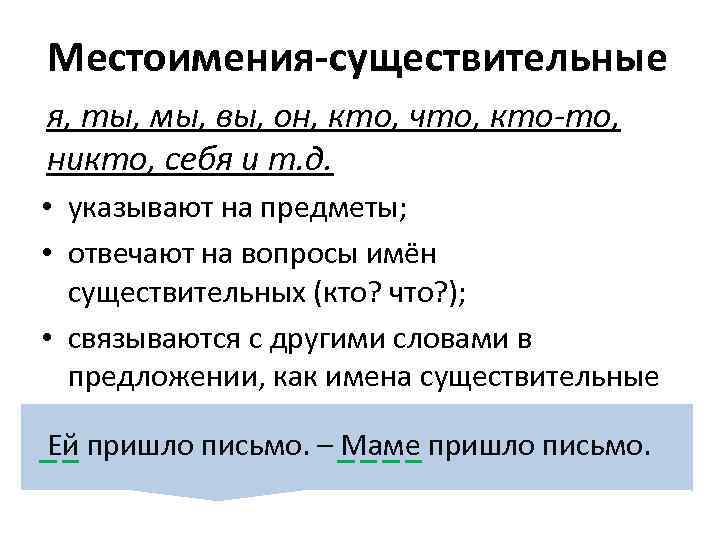 Местоимения-существительные

я, ты, мы, вы, он, кто, что, кто-то, никто, себя и т.д.

• указывают на предметы;
• отвечают на вопросы имён существительных (кто? что?);
• связываются с другими словами в предложении, как имена существительные

Ей пришло письмо. – Маме пришло письмо.